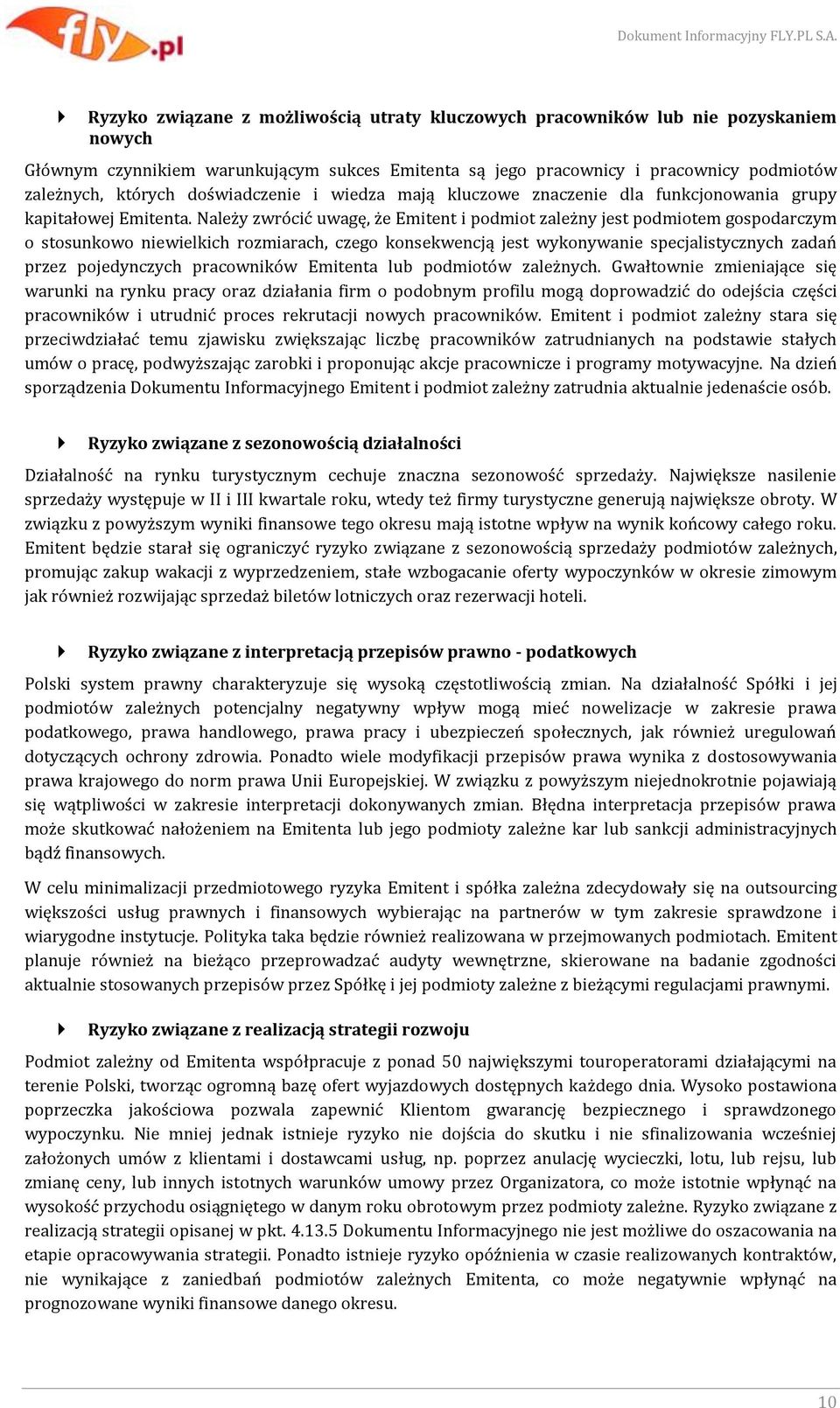 fly.pl

Dokument Informacyjny FLY.PL S.A.

Ryzyko związane z możliwością utraty kluczowych pracowników lub nie pozyskaniem nowych

Głównym czynnikiem warunkującym sukces Emitenta są jego pracownicy i pracownicy podmiotów zależnych, których doświadczenie i wiedza mają kluczowe znaczenie dla funkcjonowania grupy kapitałowej Emitenta. Należy zwrócić uwagę, że Emitent i podmiot zależny jest podmiotem gospodarczym o stosunkowo niewielkich rozmiarach, czego konsekwencją jest wykonywanie specjalistycznych zadań przez pojedynczych pracowników Emitenta lub podmiotów zależnych. Gwałtownie zmieniające się warunki na rynku pracy oraz działania firm o podobnym profilu mogą doprowadzić do odejścia części pracowników i utrudnić proces rekrutacji nowych pracowników. Emitent i podmiot zależny stara się przeciwdziałać temu zjawisku zwiększając liczbę pracowników zatrudnianych na podstawie stałych umów o pracę, podwyższając zarobki i proponując akcje pracownicze i programy motywacyjne. Na dzień sporządzenia Dokumentu Informacyjnego Emitent i podmiot zależny zatrudnia aktualnie jedenaście osób.

Ryzyko związane z sezonowością działalności

Działalność na rynku turystycznym cechuje znaczna sezonowość sprzedaży. Największe nasilenie sprzedaży występuje w II i III kwartale roku, wtedy też firmy turystyczne generują największe obroty. W związku z powyższym wyniki finansowe tego okresu mają istotne wpływ na wynik końcowy całego roku. Emitent będzie starał się ograniczyć ryzyko związane z sezonowością sprzedaży podmiotów zależnych, promując zakup wakacji z wyprzedzeniem, stałe wzbogacanie oferty wypoczynków w okresie zimowym jak również rozwijając sprzedaż biletów lotniczych oraz rezerwacji hoteli.

Ryzyko związane z interpretacją przepisów prawno - podatkowych

Polski system prawny charakteryzuje się wysoką częstotliwością zmian. Na działalność Spółki i jej podmiotów zależnych potencjalny negatywny wpływ mogą mieć nowelizacje w zakresie prawa podatkowego, prawa handlowego, prawa pracy i ubezpieczeń społecznych, jak również uregulowań dotyczących ochrony zdrowia. Ponadto wiele modyfikacji przepisów prawa wynika z dostosowywania prawa krajowego do norm prawa Unii Europejskiej. W związku z powyższym niejednokrotnie pojawiają się wątpliwości w zakresie interpretacji dokonywanych zmian. Błędna interpretacja przepisów prawa może skutkować nałożeniem na Emitenta lub jego podmioty zależne kar lub sankcji administracyjnych bądź finansowych.

W celu minimalizacji przedmiotowego ryzyka Emitent i spółka zależna zdecydowały się na outsourcing większości usług prawnych i finansowych wybierając na partnerów w tym zakresie sprawdzone i wiarygodne instytucje. Polityka taka będzie również realizowana w przejmowanych podmiotach. Emitent planuje również na bieżąco przeprowadzać audyty wewnętrzne, skierowane na badanie zgodności aktualnie stosowanych przepisów przez Spółkę i jej podmioty zależne z bieżącymi regulacjami prawnymi.

Ryzyko związane z realizacją strategii rozwoju

Podmiot zależny od Emitenta współpracuje z ponad 50 największymi touroperatorami działającymi na terenie Polski, tworząc ogromną bazę ofert wyjazdowych dostępnych każdego dnia. Wysoko postawiona poprzeczka jakościowa pozwala zapewnić Klientom gwarancję bezpiecznego i sprawdzonego wypoczynku. Nie mniej jednak istnieje ryzyko nie dojścia do skutku i nie sfinalizowania wcześniej założonych umów z klientami i dostawcami usług, np. poprzez anulację wycieczki, lotu, lub rejsu, lub zmianę ceny, lub innych istotnych warunków umowy przez Organizatora, co może istotnie wpłynąć na wysokość przychodu osiągniętego w danym roku obrotowym przez podmioty zależne. Ryzyko związane z realizacją strategii opisanej w pkt. 4.13.5 Dokumentu Informacyjnego nie jest możliwe do oszacowania na etapie opracowywania strategii. Ponadto istnieje ryzyko opóźnienia w czasie realizowanych kontraktów, nie wynikające z zaniedbań podmiotów zależnych Emitenta, co może negatywnie wpłynąć na prognozowane wyniki finansowe danego okresu.

10